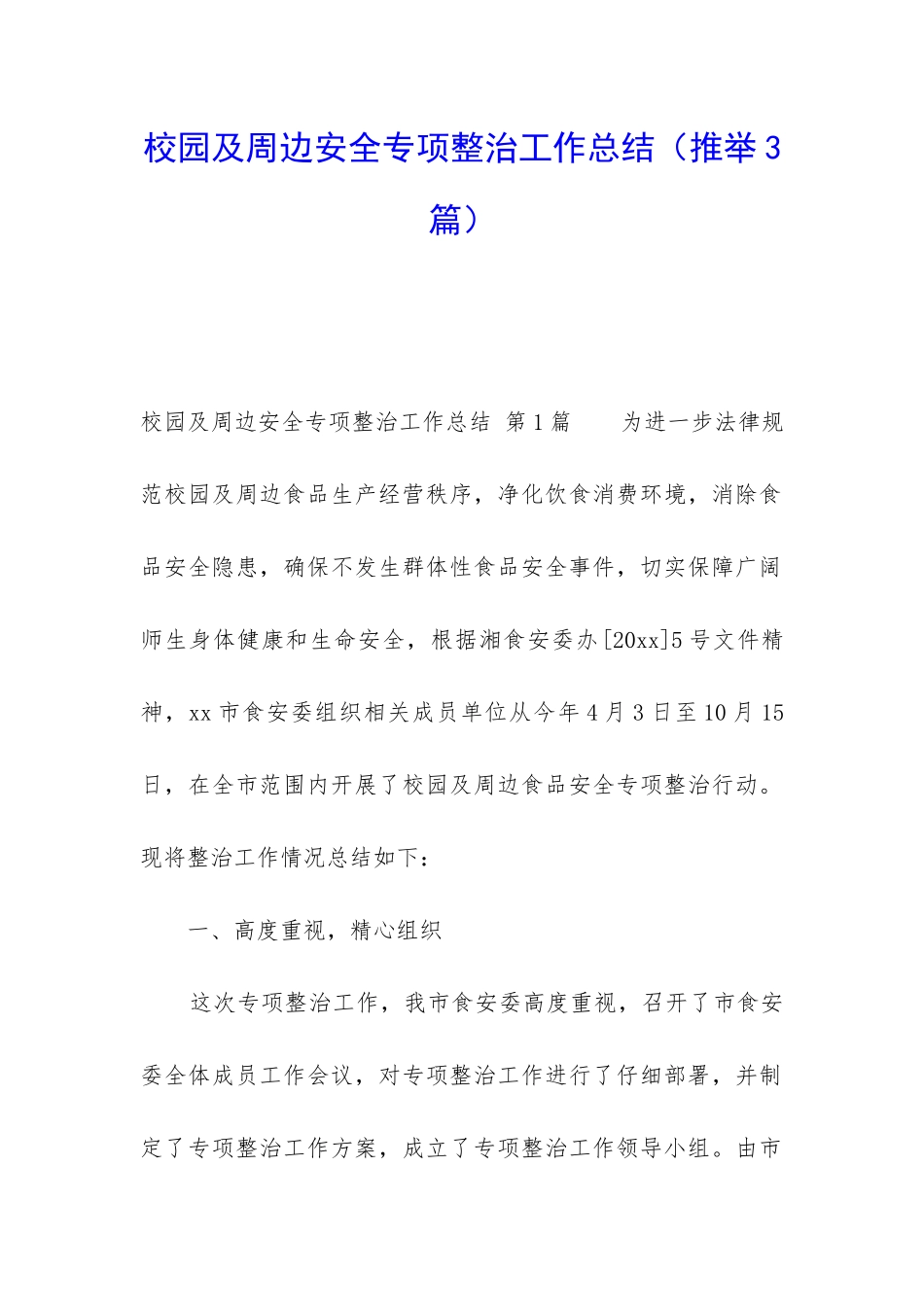 校园及周边安全专项整治工作总结（推举3篇）

校园及周边安全专项整治工作总结 第1篇　　为进一步法律规范校园及周边食品生产经营秩序，净化饮食消费环境，消除食品安全隐患，确保不发生群体性食品安全事件，切实保障广阔师生身体健康和生命安全，根据湘食安委办[20xx]5号文件精神，xx市食安委组织相关成员单位从今年4月3日至10月15日，在全市范围内开展了校园及周边食品安全专项整治行动。现将整治工作情况总结如下：

一、高度重视，精心组织

这次专项整治工作，我市食安委高度重视，召开了市食安委全体成员工作会议，对专项整治工作进行了仔细部署，并制定了专项整治工作方案，成立了专项整治工作领导小组。由市